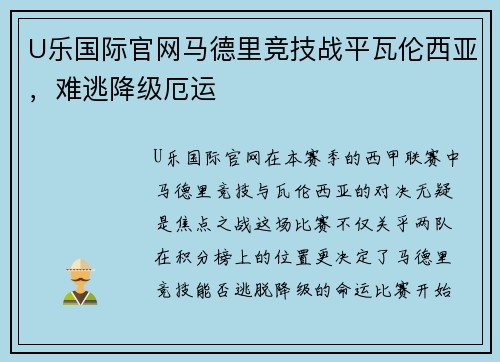 U乐国际官网马德里竞技战平瓦伦西亚，难逃降级厄运

U乐国际官网在本赛季的西甲联赛中马德里竞技与瓦伦西亚的对决无疑是焦点之战这场比赛不仅关乎两队在积分榜上的位置更决定了马德里竞技能否逃脱降级的命运比赛开始